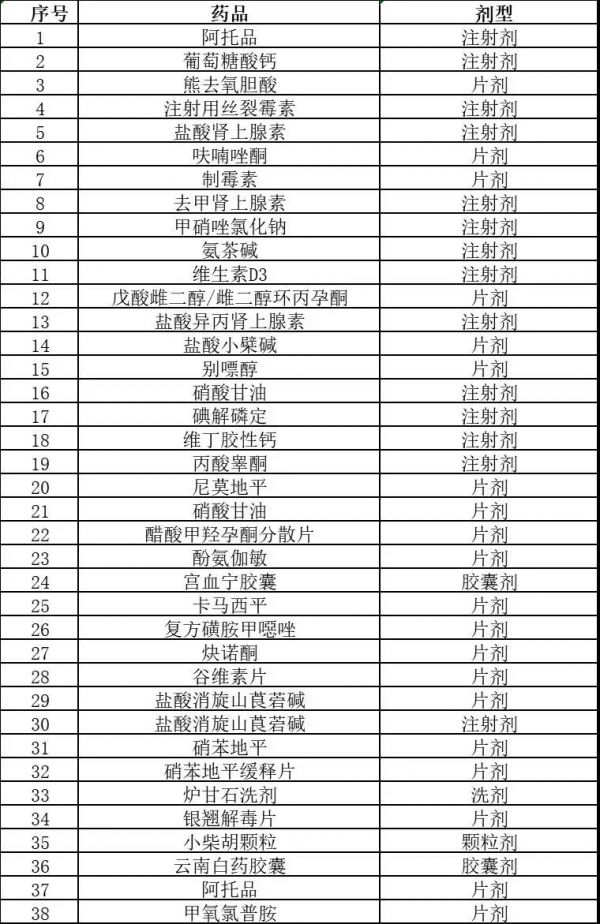 | 序号 | 药品 | 剂型 |
|---|---|---|
| 1 | 阿托品 | 注射剂 |
| 2 | 葡萄糖酸钙 | 注射剂 |
| 3 | 熊去氧胆酸 | 片剂 |
| 4 | 注射用丝裂霉素 | 注射剂 |
| 5 | 盐酸肾上腺素 | 注射剂 |
| 6 | 呋喃唑酮 | 片剂 |
| 7 | 制霉素 | 片剂 |
| 8 | 去甲肾上腺素 | 注射剂 |
| 9 | 甲硝唑氯化钠 | 注射剂 |
| 10 | 氨茶碱 | 注射剂 |
| 11 | 维生素D3 | 注射剂 |
| 12 | 戊酸雌二醇/雌二醇环丙孕酮 | 片剂 |
| 13 | 盐酸异丙肾上腺素 | 注射剂 |
| 14 | 盐酸小檗碱 | 片剂 |
| 15 | 别嘌醇 | 片剂 |
| 16 | 硝酸甘油 | 注射剂 |
| 17 | 碘解磷定 | 注射剂 |
| 18 | 维丁胶性钙 | 注射剂 |
| 19 | 丙酸睾酮 | 注射剂 |
| 20 | 尼莫地平 | 片剂 |
| 21 | 硝酸甘油 | 片剂 |
| 22 | 醋酸甲羟孕酮分散片 | 片剂 |
| 23 | 酚氨伽敏 | 片剂 |
| 24 | 宫血宁胶囊 | 胶囊剂 |
| 25 | 卡马西平 | 片剂 |
| 26 | 复方磺胺甲噁唑 | 片剂 |
| 27 | 炔诺酮 | 片剂 |
| 28 | 谷维素片 | 片剂 |
| 29 | 盐酸消旋山莨菪碱 | 片剂 |
| 30 | 盐酸消旋山莨菪碱 | 注射剂 |
| 31 | 硝苯地平 | 片剂 |
| 32 | 硝苯地平缓释片 | 片剂 |
| 33 | 炉甘石洗剂 | 洗剂 |
| 34 | 银翘解毒片 | 片剂 |
| 35 | 小柴胡颗粒 | 颗粒剂 |
| 36 | 云南白药胶囊 | 胶囊剂 |
| 37 | 阿托品 | 片剂 |
| 38 | 甲氧氯普胺 | 片剂 |